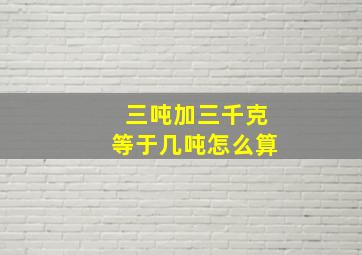 三吨加三千克
等于几吨怎么算